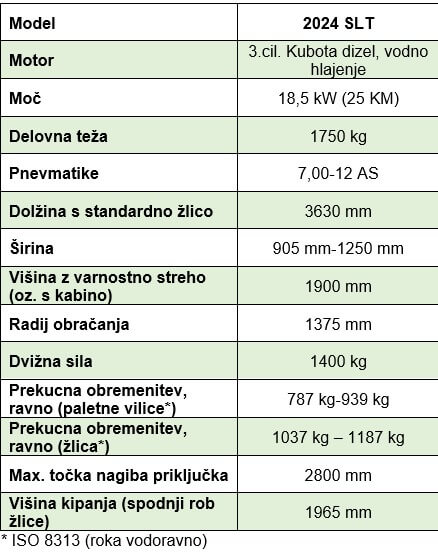 | Model | 2024 SLT |
|---|---|
| Motor | 3.cil. Kubota dizel, vodno hlajenje |
| Moč | 18,5 kW (25 KM) |
| Delovna teža | 1750 kg |
| Pnevmatike | 7,00-12 AS |
| Dolžina s standardno žlico | 3630 mm |
| Širina | 905 mm-1250 mm |
| Višina z varnostno streho (oz. s kabino) | 1900 mm |
| Radij obračanja | 1375 mm |
| Dvižna sila | 1400 kg |
| Prekucna obremenitev, ravno (paletne vilice*) | 787 kg-939 kg |
| Prekucna obremenitev, ravno (žlica*) | 1037 kg – 1187 kg |
| Max. točka nagiba priključka | 2800 mm |
| Višina kipanja (spodnji rob žlice) | 1965 mm |

* ISO 8313 (roka vodoravno)